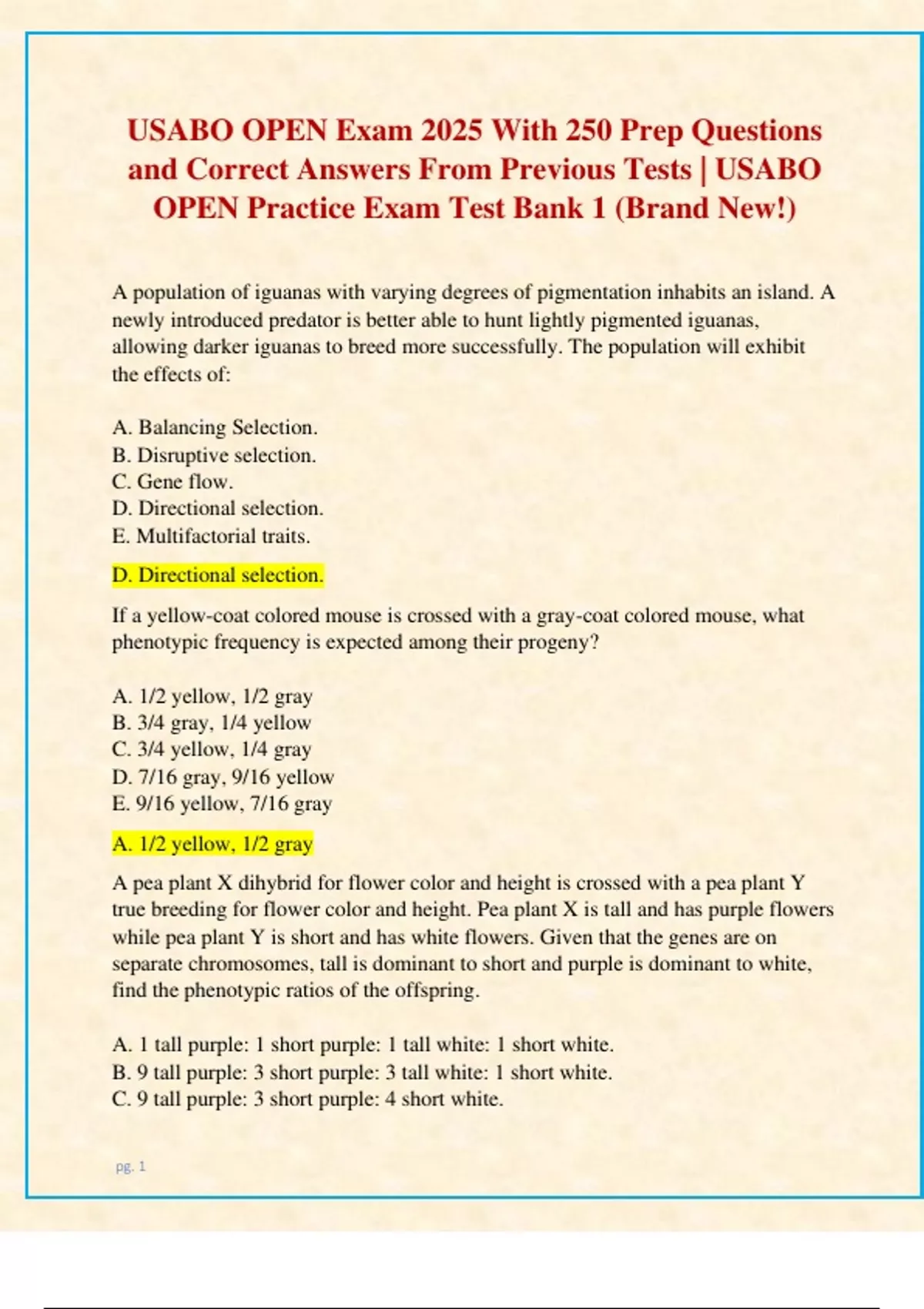 USABO OPEN Exam 2025 With 250 Prep Questions and Correct Answers From Previous Tests | USABO OPEN Practice Exam Test Bank 1 (Brand New!)

A population of iguanas with varying degrees of pigmentation inhabits an island. A newly introduced predator is better able to hunt lightly pigmented iguanas, allowing darker iguanas to breed more successfully. The population will exhibit the effects of:

A. Balancing Selection.
B. Disruptive selection.
C. Gene flow.
D. Directional selection.
E. Multifactorial traits.

D. Directional selection.

If a yellow-coat colored mouse is crossed with a gray-coat colored mouse, what phenotypic frequency is expected among their progeny?

A. 1/2 yellow, 1/2 gray
B. 3/4 gray, 1/4 yellow
C. 3/4 yellow, 1/4 gray
D. 7/16 gray, 9/16 yellow
E. 9/16 yellow, 7/16 gray

A. 1/2 yellow, 1/2 gray

A pea plant X dihybrid for flower color and height is crossed with a pea plant Y true breeding for flower color and height. Pea plant X is tall and has purple flowers while pea plant Y is short and has white flowers. Given that the genes are on separate chromosomes, tall is dominant to short and purple is dominant to white, find the phenotypic ratios of the offspring.

A. 1 tall purple: 1 short purple: 1 tall white: 1 short white.
B. 9 tall purple: 3 short purple: 3 tall white: 1 short white.
C. 9 tall purple: 3 short purple: 4 short white.

pg. 1